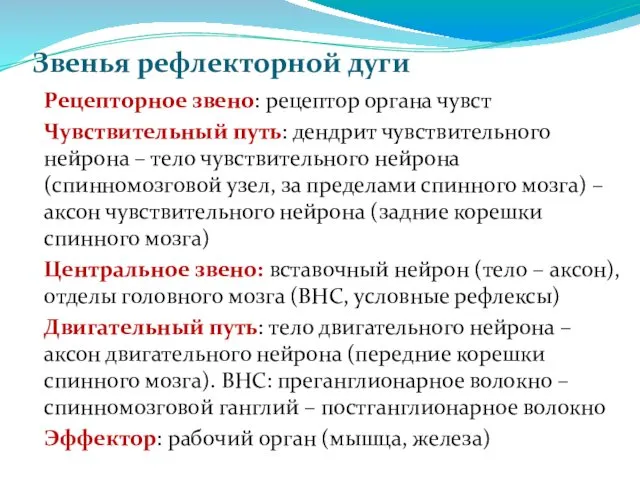 Звенья рефлекторной дуги

Рецепторное звено: рецептор органа чувст

Чувствительный путь: дендрит чувствительного нейрона – тело чувствительного нейрона (спинномозговой узел, за пределами спинного мозга) – аксон чувствительного нейрона (задние корешки спинного мозга)

Центральное звено: вставочный нейрон (тело – аксон), отделы головного мозга (ВНС, условные рефлексы)

Двигательный путь: тело двигательного нейрона – аксон двигательного нейрона (передние корешки спинного мозга). ВНС: преганглионарное волокно – спинномозговой ганглий – постганглионарное волокно

Эффектор: рабочий орган (мышца, железа)